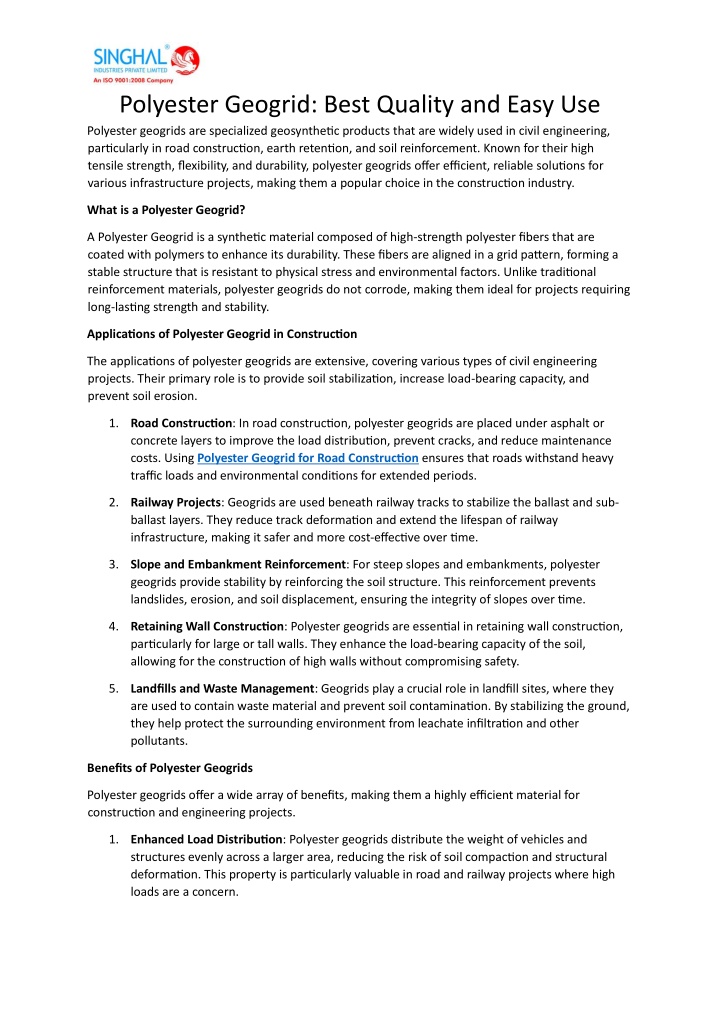 SINGHAL®
INDUSTRIES PRIVATE LIMITED
An ISO 9001:2008 Company

Polyester Geogrid: Best Quality and Easy Use

Polyester geogrids are specialized geosynthetic products that are widely used in civil engineering, particularly in road construction, earth retention, and soil reinforcement. Known for their high tensile strength, flexibility, and durability, polyester geogrids offer efficient, reliable solutions for various infrastructure projects, making them a popular choice in the construction industry.

What is a Polyester Geogrid?

A Polyester Geogrid is a synthetic material composed of high-strength polyester fibers that are coated with polymers to enhance its durability. These fibers are aligned in a grid pattern, forming a stable structure that is resistant to physical stress and environmental factors. Unlike traditional reinforcement materials, polyester geogrids do not corrode, making them ideal for projects requiring long-lasting strength and stability.

Applications of Polyester Geogrid in Construction

The applications of polyester geogrids are extensive, covering various types of civil engineering projects. Their primary role is to provide soil stabilization, increase load-bearing capacity, and prevent soil erosion.

1. Road Construction: In road construction, polyester geogrids are placed under asphalt or concrete layers to improve the load distribution, prevent cracks, and reduce maintenance costs. Using Polyester Geogrid for Road Construction ensures that roads withstand heavy traffic loads and environmental conditions for extended periods.

2. Railway Projects: Geogrids are used beneath railway tracks to stabilize the ballast and sub-ballast layers. They reduce track deformation and extend the lifespan of railway infrastructure, making it safer and more cost-effective over time.

3. Slope and Embankment Reinforcement: For steep slopes and embankments, polyester geogrids provide stability by reinforcing the soil structure. This reinforcement prevents landslides, erosion, and soil displacement, ensuring the integrity of slopes over time.

4. Retaining Wall Construction: Polyester geogrids are essential in retaining wall construction, particularly for large or tall walls. They enhance the load-bearing capacity of the soil, allowing for the construction of high walls without compromising safety.

5. Landfills and Waste Management: Geogrids play a crucial role in landfill sites, where they are used to contain waste material and prevent soil contamination. By stabilizing the ground, they help protect the surrounding environment from leachate infiltration and other pollutants.

Benefits of Polyester Geogrids

Polyester geogrids offer a wide array of benefits, making them a highly efficient material for construction and engineering projects.

1. Enhanced Load Distribution: Polyester geogrids distribute the weight of vehicles and structures evenly across a larger area, reducing the risk of soil compaction and structural deformation. This property is particularly valuable in road and railway projects where high loads are a concern.